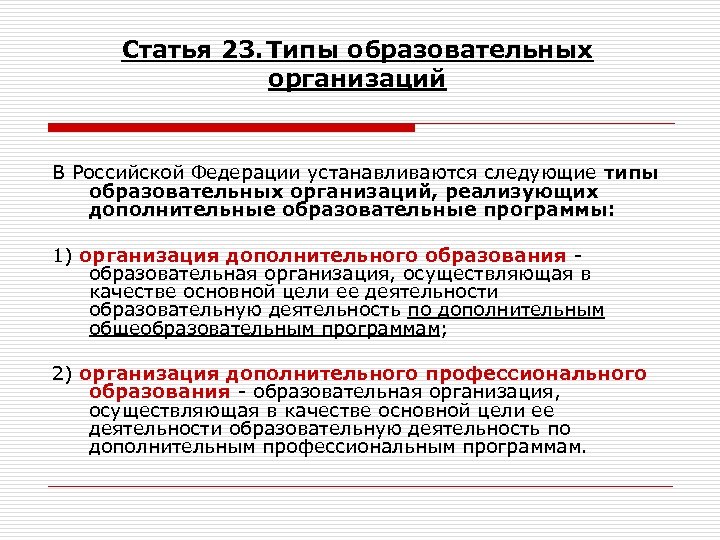 Статья 23. Типы образовательных организаций

В Российской Федерации устанавливаются следующие типы образовательных организаций, реализующих дополнительные образовательные программы:

1) организация дополнительного образования - образовательная организация, осуществляющая в качестве основной цели ее деятельности образовательную деятельность по дополнительным общеобразовательным программам;

2) организация дополнительного профессионального образования - образовательная организация, осуществляющая в качестве основной цели ее деятельности образовательную деятельность по дополнительным профессиональным программам.